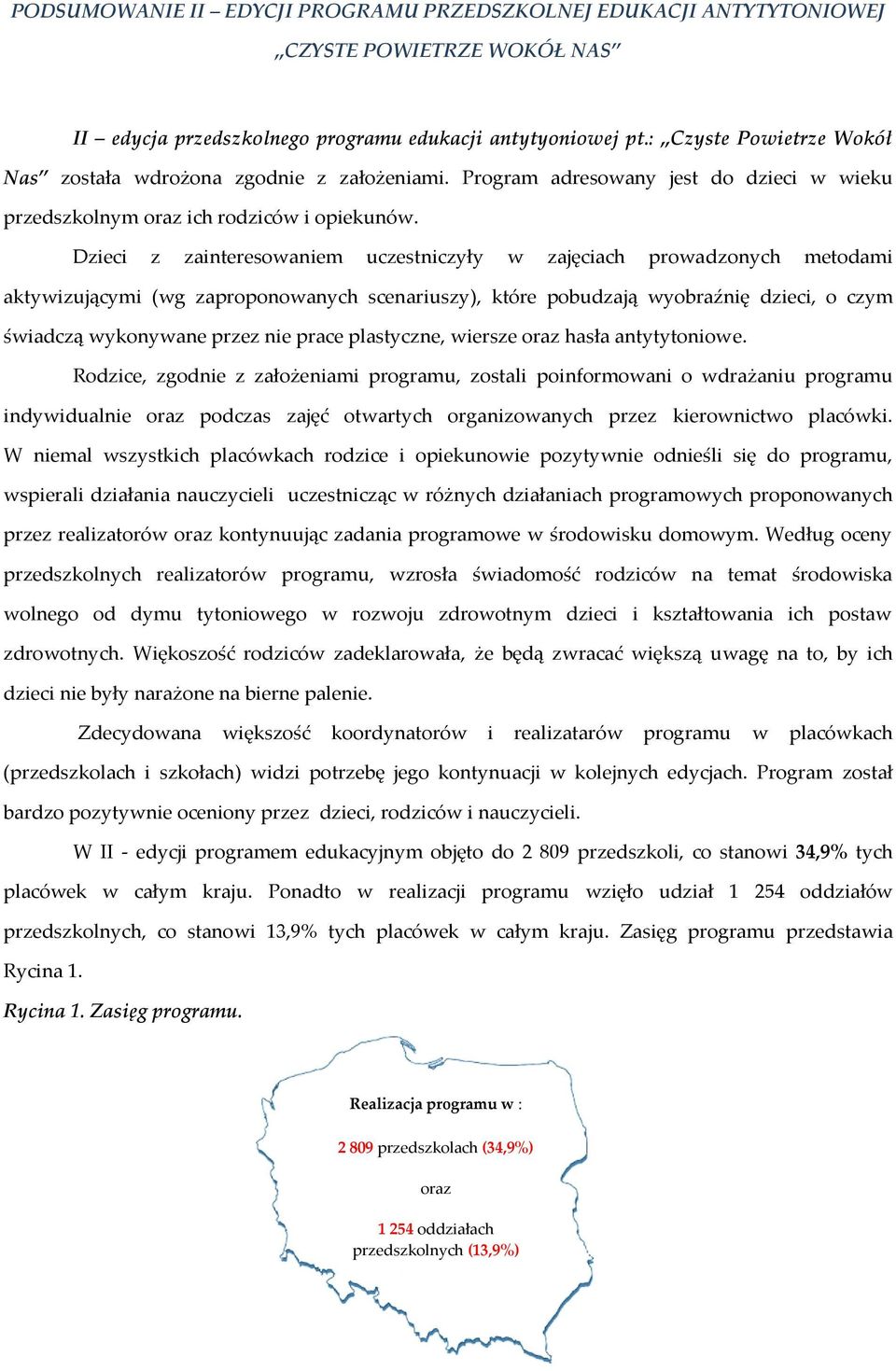 PODSUMOWANIE II – EDYCJI PROGRAMU PRZEDSZKOLNEJ EDUKACJI ANTYTYTONIOWEJ „CZYSTE POWIETRZE WOKÓŁ NAS”

II – edycja przedszkolnego programu edukacji antytyoniowej pt.: „Czyste Powietrze Wokół Nas” została wdrożona zgodnie z założeniami. Program adresowany jest do dzieci w wieku przedszkolnym oraz ich rodziców i opiekunów.

Dzieci z zainteresowaniem uczestniczyły w zajęciach prowadzonych metodami aktywizującymi (wg zaproponowanych scenariuszy), które pobudzają wyobraźnię dzieci, o czym świadczą wykonywane przez nie prace plastyczne, wiersze oraz hasła antytytoniowe.

Rodzice, zgodnie z założeniami programu, zostali poinformowani o wdrażaniu programu indywidualnie oraz podczas zajęć otwartych organizowanych przez kierownictwo placówki. W niemal wszystkich placówkach rodzice i opiekunowie pozytywnie odnieśli się do programu, wspierali działania nauczycieli uczestnicząc w różnych działaniach programowych proponowanych przez realizatorów oraz kontynuując zadania programowe w środowisku domowym. Według oceny przedszkolnych realizatorów programu, wzrosła świadomość rodziców na temat środowiska wolnego od dymu tytoniowego w rozwoju zdrowotnym dzieci i kształtowania ich postaw zdrowotnych. Większość rodziców zadeklarowała, że będą zwracać większą uwagę na to, by ich dzieci nie były narażone na bierne palenie.

Zdecydowana większość koordynatorów i realizatarów programu w placówkach (przedszkolach i szkołach) widzi potrzebę jego kontynuacji w kolejnych edycjach. Program został bardzo pozytywnie oceniony przez dzieci, rodziców i nauczycieli.

W II - edycji programem edukacyjnym objęto do 2 809 przedszkoli, co stanowi 34,9% tych placówek w całym kraju. Ponadto w realizacji programu wzięło udział 1 254 oddziałów przedszkolnych, co stanowi 13,9% tych placówek w całym kraju. Zasięg programu przedstawia Rycina 1.

Rycina 1. Zasięg programu.

Realizacja programu w :

2 809 przedszkolach (34,9%)

oraz

1 254 oddziałach przedszkolnych (13,9%)